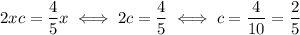 $2xc = \frac{4}{5}x \iff 2c = \frac{4}{5} \iff c = \frac{4}{10} = \frac{2}{5}$